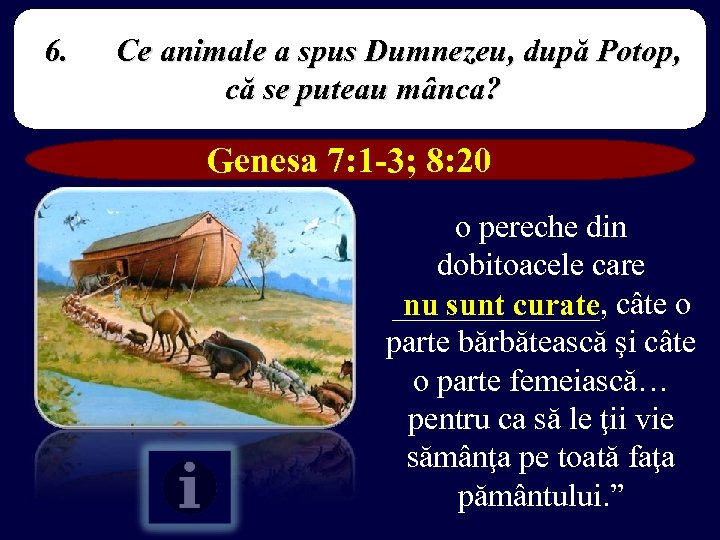 6. Ce animale a spus Dumnezeu, după Potop, că se puteau mânca?

Genesa 7:1-3; 8:20

o pereche din dobitoacele care nu sunt curate, câte o parte bărbătească şi câte o parte femeiască… pentru ca să le ţii vie sămânţa pe toată faţa pământului.”

i